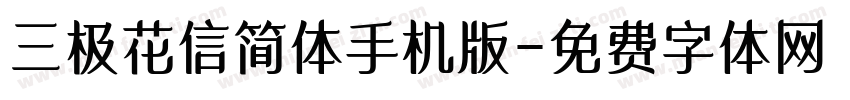 三极花信简体手机版-免费字体网